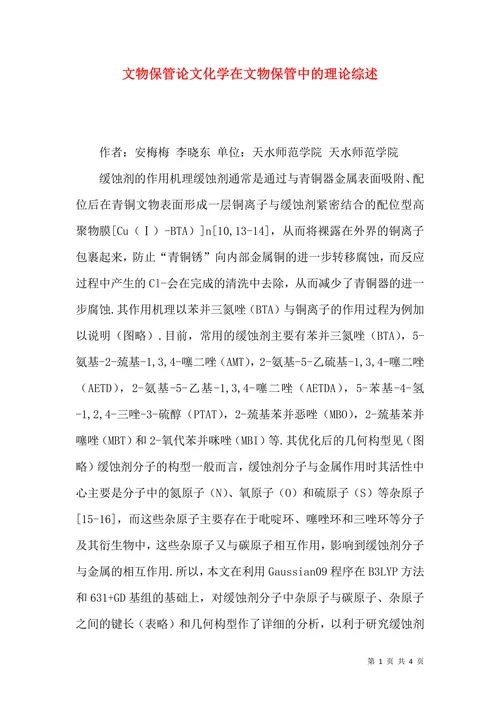 文物保管论文化学在文物保管中的理论综述

作者：安梅梅 李晓东 单位：天水师范学院 天水师范学院

缓蚀剂的作用机理缓蚀剂通常是通过与青铜器金属表面吸附、配位后在青铜文物表面形成一层铜离子与缓蚀剂紧密结合的配位型高聚物膜[Cu（Ⅰ）-BTA）]n[10,13-14]，从而将裸露在外界的铜离子包裹起来，防止“青铜锈”向内部金属铜的进一步转移腐蚀，而反应过程中产生的Cl-会在完成的清洗中去除，从而减少了青铜器的进一步腐蚀.其作用机理以苯并三氮唑（BTA）与铜离子的作用过程为例加以说明（图略）.目前，常用的缓蚀剂主要有苯并三氮唑（BTA），5-氨基-2-巯基-1,3,4-噻二唑（AMT），2-氨基-5-乙硫基-1,3,4-噻二唑（AETD），2-氨基-5-乙基-1,3,4-噻二唑（AETDA），5-苯基-4-氢-1,2,4-三唑-3-硫醇（PTAT），2-巯基苯并恶唑（MBO），2-巯基苯并噻唑（MBT）和2-氧代苯并咪唑（MBI）等.其优化后的几何构型见（图略）缓蚀剂分子的构型一般而言，缓蚀剂分子与金属作用时其活性中心主要是分子中的氮原子（N）、氧原子（O）和硫原子（S）等杂原子[15-16]，而这些杂原子主要存在于吡啶环、噻唑环和三唑环等分子及其衍生物中，这些杂原子又与碳原子相互作用，影响到缓蚀剂分子与金属的相互作用.所以，本文在利用Gaussian09程序在B3LYP方法和631+GD基组的基础上，对缓蚀剂分子中杂原子与碳原子、杂原子之间的键长（表略）和几何构型作了详细的分析，以利于研究缓蚀剂

第 1 页 共 4 页